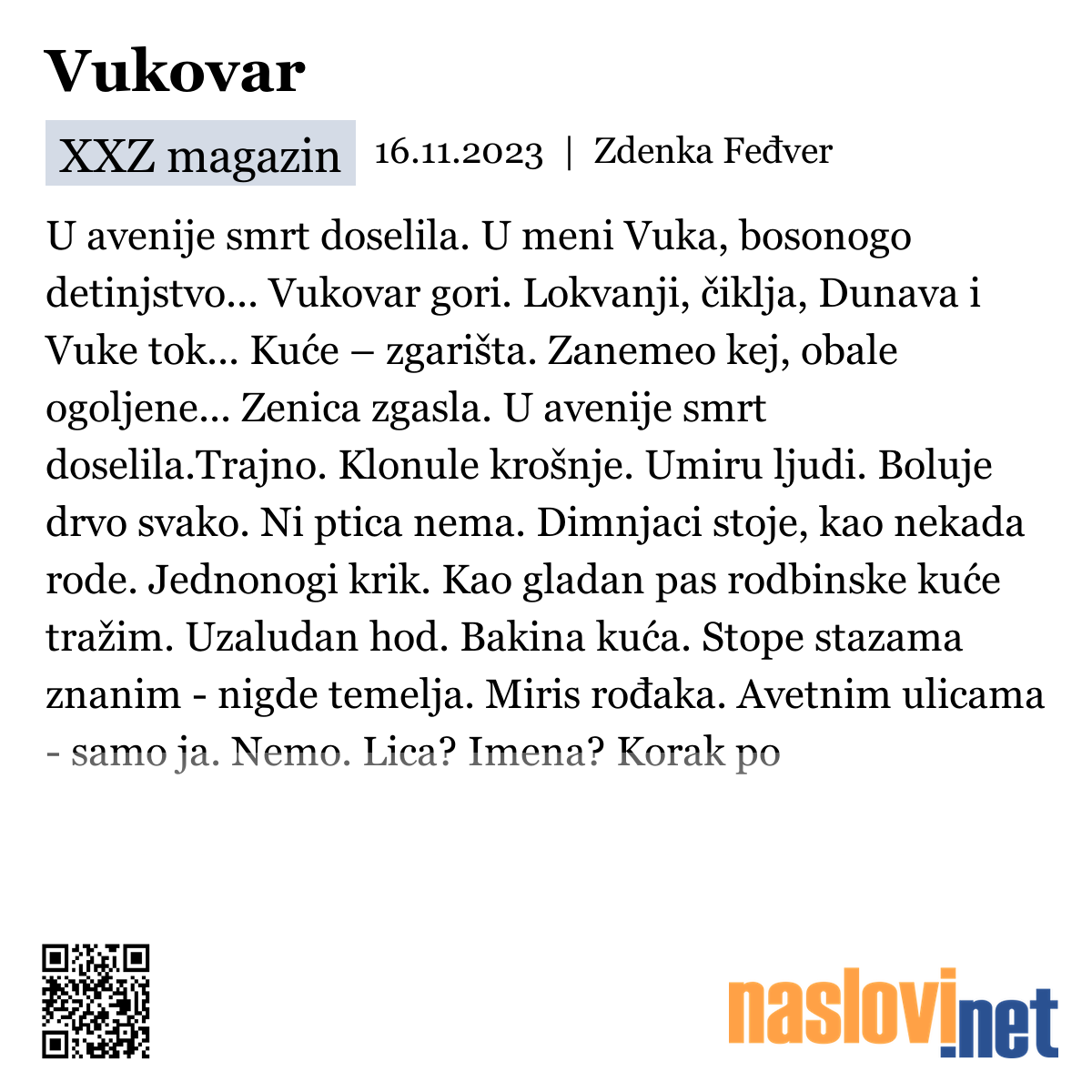 Vukovar

XXZ magazin 16.11.2023 | Zdenka Feđver

U avenije smrt doselila. U meni Vuka, bosonogo detinjstvo... Vukovar gori. Lokvanji, čiklja, Dunava i Vuke tok... Kuće – zgarišta. Zanemeo kej, obale ogoljene... Zenica zgasla. U avenije smrt doselila.Trajno. Klonule krošnje. Umiru ljudi. Boluje drvo svako. Ni ptica nema. Dimnjaci stoje, kao nekada rode. Jednonogi krik. Kao gladan pas rodbinske kuće tražim. Uzaludan hod. Bakina kuća. Stope stazama znanim - nigde temelja. Miris rođaka. Avetnim ulicama - samo ja. Nemo. Lica? Imena? Korak po

naslovi.net